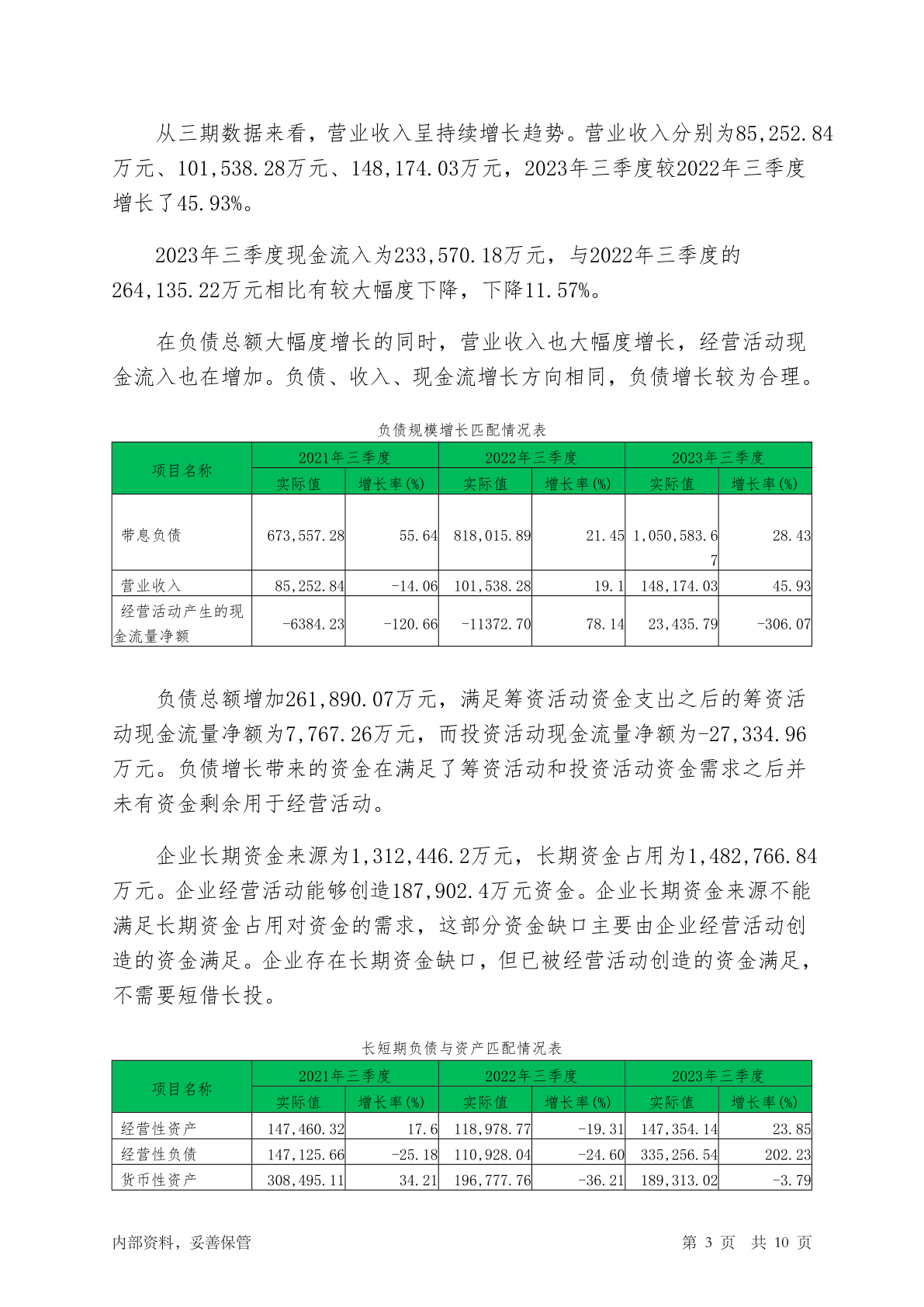 从三期数据来看，营业收入呈持续增长趋势。营业收入分别为85,252.84万元、101,538.28万元、148,174.03万元，2023年三季度较2022年三季度增长了45.93%。

2023年三季度现金流入为233,570.18万元，与2022年三季度的264,135.22万元相比有较大幅度下降，下降11.57%。

在负债总额大幅度增长的同时，营业收入也大幅度增长，经营活动现金流入也在增加。负债、收入、现金流增长方向相同，负债增长较为合理。

负债规模增长匹配情况表

| 项目名称 | 2021年三季度 实际值 | 2021年三季度 增长率(%) | 2022年三季度 实际值 | 2022年三季度 增长率(%) | 2023年三季度 实际值 | 2023年三季度 增长率(%) |
|---|---|---|---|---|---|---|
| 带息负债 | 673,557.28 | 55.64 | 818,015.89 | 21.45 | 1,050,583.67 | 28.43 |
| 营业收入 | 85,252.84 | -14.06 | 101,538.28 | 19.1 | 148,174.03 | 45.93 |
| 经营活动产生的现金流量净额 | -6384.23 | -120.66 | -11372.70 | 78.14 | 23,435.79 | -306.07 |

负债总额增加261,890.07万元，满足筹资活动资金支出之后的筹资活动现金流量净额为7,767.26万元，而投资活动现金流量净额为-27,334.96万元。负债增长带来的资金在满足了筹资活动和投资活动资金需求之后并未有资金剩余用于经营活动。

企业长期资金来源为1,312,446.2万元，长期资金占用为1,482,766.84万元。企业经营活动能够创造187,902.4万元资金。企业长期资金来源不能满足长期资金占用对资金的需求，这部分资金缺口主要由企业经营活动创造的资金满足。企业存在长期资金缺口，但已被经营活动创造的资金满足，不需要短借长投。

长短期负债与资产匹配情况表

| 项目名称 | 2021年三季度 实际值 | 2021年三季度 增长率(%) | 2022年三季度 实际值 | 2022年三季度 增长率(%) | 2023年三季度 实际值 | 2023年三季度 增长率(%) |
|---|---|---|---|---|---|---|
| 经营性资产 | 147,460.32 | 17.6 | 118,978.77 | -19.31 | 147,354.14 | 23.85 |
| 经营性负债 | 147,125.66 | -25.18 | 110,928.04 | -24.60 | 335,256.54 | 202.23 |
| 货币性资产 | 308,495.11 | 34.21 | 196,777.76 | -36.21 | 189,313.02 | -3.79 |

内部资料，妥善保管 第 3 页 共 10 页